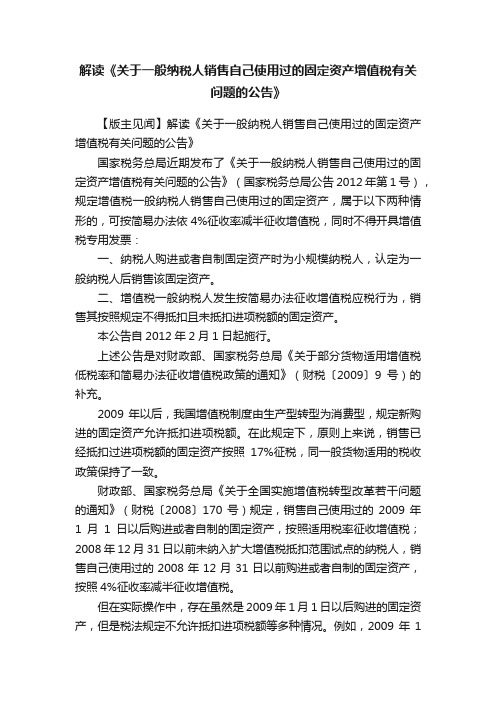 解读《关于一般纳税人销售自己使用过的固定资产增值税有关问题的公告》

【版主见闻】解读《关于一般纳税人销售自己使用过的固定资产增值税有关问题的公告》

国家税务总局近期发布了《关于一般纳税人销售自己使用过的固定资产增值税有关问题的公告》（国家税务总局公告 2012 年第 1 号），规定增值税一般纳税人销售自己使用过的固定资产，属于以下两种情形的，可按简易办法依 4%征收率减半征收增值税，同时不得开具增值税专用发票：

一、纳税人购进或者自制固定资产时为小规模纳税人，认定为一般纳税人后销售该固定资产。

二、增值税一般纳税人发生按简易办法征收增值税应税行为，销售其按照规定不得抵扣且未抵扣进项税额的固定资产。

本公告自 2012 年 2 月 1 日起施行。

上述公告是对财政部、国家税务总局《关于部分货物适用增值税低税率和简易办法征收增值税政策的通知》（财税〔2009〕9 号）的补充。

2009 年以后，我国增值税制度由生产型转型为消费型，规定新购进的固定资产允许抵扣进项税额。在此规定下，原则上来说，销售已经抵扣过进项税额的固定资产按照 17%征税，同一般货物适用的税收政策保持了一致。

财政部、国家税务总局《关于全国实施增值税转型改革若干问题的通知》（财税〔2008〕170 号）规定，销售自己使用过的 2009 年 1 月 1 日以后购进或者自制的固定资产，按照适用税率征收增值税；2008 年 12 月 31 日以前未纳入扩大增值税抵扣范围试点的纳税人，销售自己使用过的 2008 年 12 月 31 日以前购进或者自制的固定资产，按照 4%征收率减半征收增值税。

但在实际操作中，存在虽然是 2009 年 1 月 1 日以后购进的固定资产，但是税法规定不允许抵扣进项税额等多种情况。例如，2009 年 1